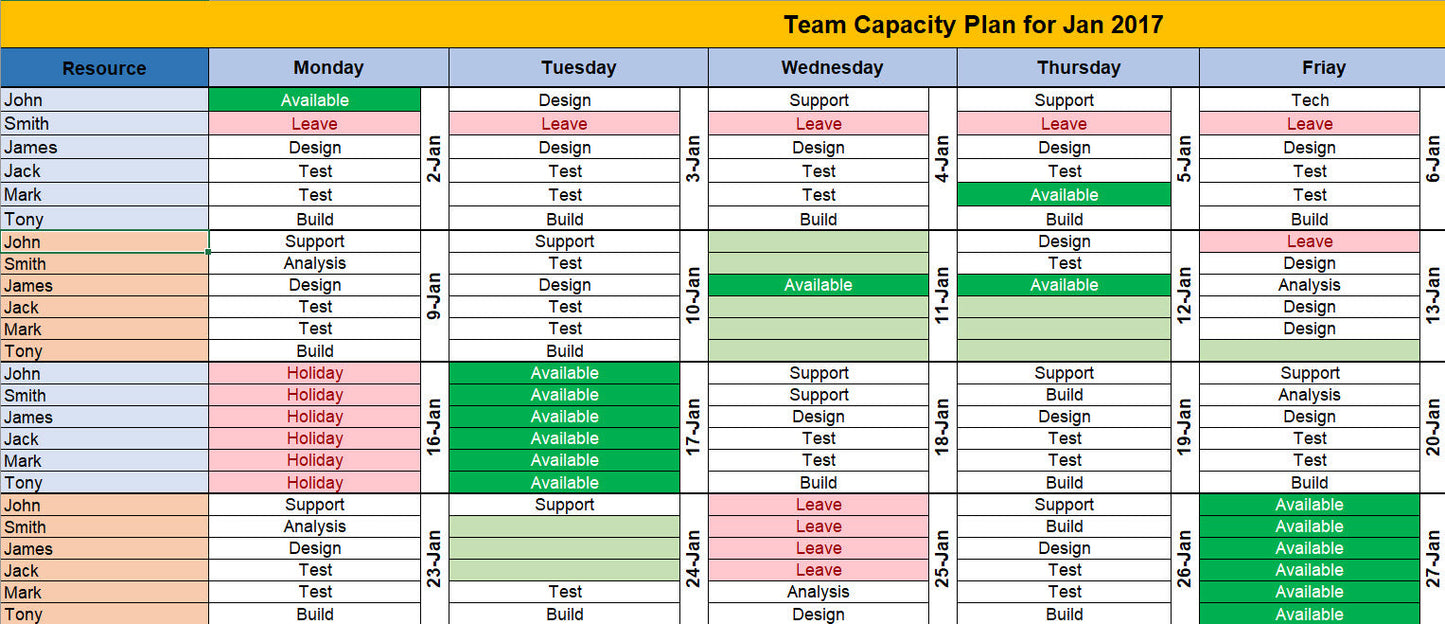 Team Capacity Plan for Jan 2017

| Resource | Monday | | Tuesday | | Wednesday | | Thursday | | Friay | |
|---|---|---|---|---|---|---|---|---|---|---|
| John | Available | 2-Jan | Design | 3-Jan | Support | 4-Jan | Support | 5-Jan | Tech | 6-Jan |
| Smith | Leave | | Leave | | Leave | | Leave | | Leave | |
| James | Design | | Design | | Design | | Design | | Design | |
| Jack | Test | | Test | | Test | | Test | | Test | |
| Mark | Test | | Test | | Test | | Available | | Test | |
| Tony | Build | | Build | | Build | | Build | | Build | |
| John | Support | 9-Jan | Support | 10-Jan | | 11-Jan | Design | 12-Jan | Leave | 13-Jan |
| Smith | Analysis | | Test | | | | Test | | Design | |
| James | Design | | Design | | Available | | Available | | Analysis | |
| Jack | Test | | Test | | | | | | Design | |
| Mark | Test | | Test | | | | | | Design | |
| Tony | Build | | Build | | | | | | | |
| John | Holiday | 16-Jan | Available | 17-Jan | Support | 18-Jan | Support | 19-Jan | Support | 20-Jan |
| Smith | Holiday | | Available | | Support | | Build | | Analysis | |
| James | Holiday | | Available | | Design | | Design | | Design | |
| Jack | Holiday | | Available | | Test | | Test | | Test | |
| Mark | Holiday | | Available | | Test | | Test | | Test | |
| Tony | Holiday | | Available | | Build | | Build | | Build | |
| John | Support | 23-Jan | Support | 24-Jan | Leave | 25-Jan | Support | 26-Jan | Available | 27-Jan |
| Smith | Analysis | | | | Leave | | Build | | Available | |
| James | Design | | | | Leave | | Design | | Available | |
| Jack | Test | | | | Leave | | Test | | Available | |
| Mark | Test | | Test | | Analysis | | Test | | Available | |
| Tony | Build | | Build | | Design | | Build | | Available | |